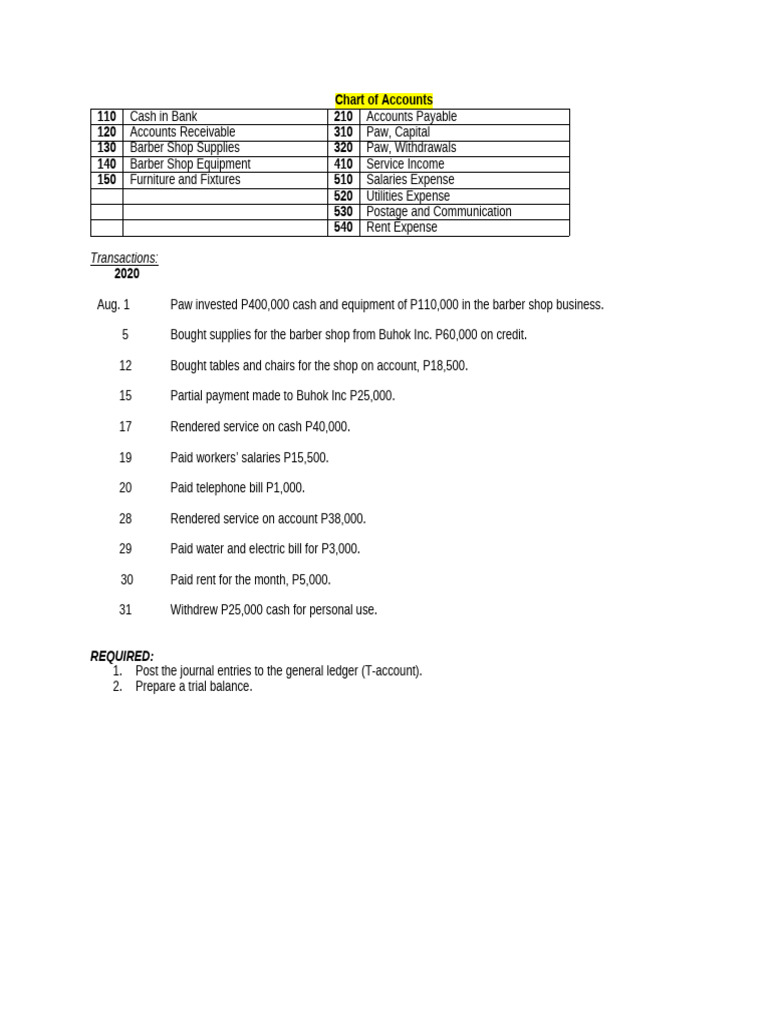 Chart of Accounts

| 110 | Cash in Bank | 210 | Accounts Payable |
|---|---|---|---|
| 120 | Accounts Receivable | 310 | Paw, Capital |
| 130 | Barber Shop Supplies | 320 | Paw, Withdrawals |
| 140 | Barber Shop Equipment | 410 | Service Income |
| 150 | Furniture and Fixtures | 510 | Salaries Expense |
| | | 520 | Utilities Expense |
| | | 530 | Postage and Communication |
| | | 540 | Rent Expense |

Transactions:
2020

Aug. 1 Paw invested P400,000 cash and equipment of P110,000 in the barber shop business.

5 Bought supplies for the barber shop from Buhok Inc. P60,000 on credit.

12 Bought tables and chairs for the shop on account, P18,500.

15 Partial payment made to Buhok Inc P25,000.

17 Rendered service on cash P40,000.

19 Paid workers' salaries P15,500.

20 Paid telephone bill P1,000.

28 Rendered service on account P38,000.

29 Paid water and electric bill for P3,000.

30 Paid rent for the month, P5,000.

31 Withdrew P25,000 cash for personal use.

REQUIRED:
1. Post the journal entries to the general ledger (T-account).
2. Prepare a trial balance.